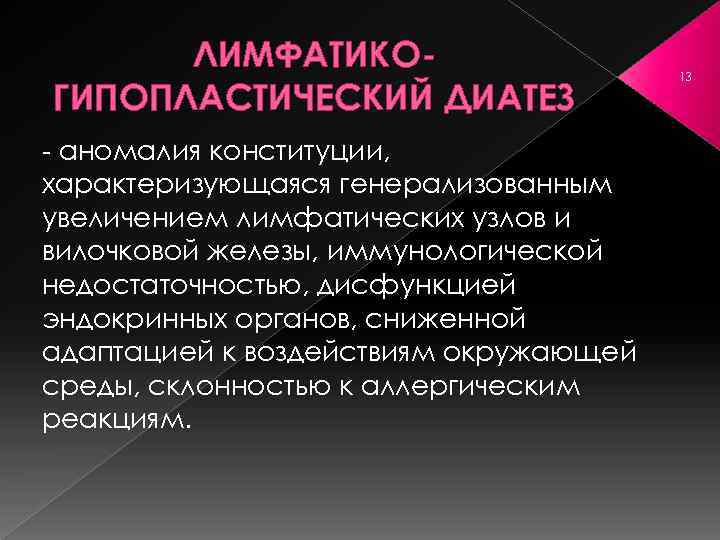 ЛИМФАТИКО-ГИПОПЛАСТИЧЕСКИЙ ДИАТЕЗ

13

- аномалия конституции, характеризующаяся генерализованным увеличением лимфатических узлов и вилочковой железы, иммунологической недостаточностью, дисфункцией эндокринных органов, сниженной адаптацией к воздействиям окружающей среды, склонностью к аллергическим реакциям.